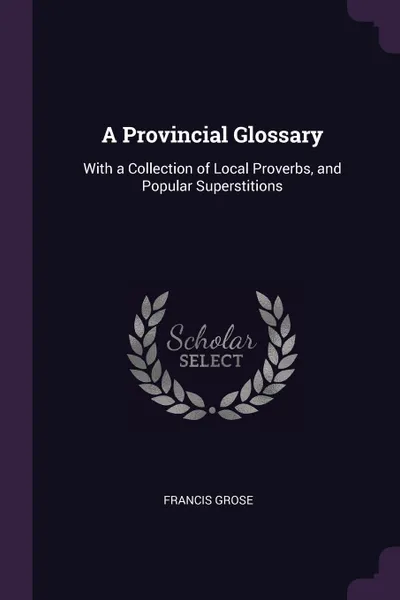 A Provincial Glossary

With a Collection of Local Proverbs, and Popular Superstitions

Scholar
SELECT

FRANCIS GROSE